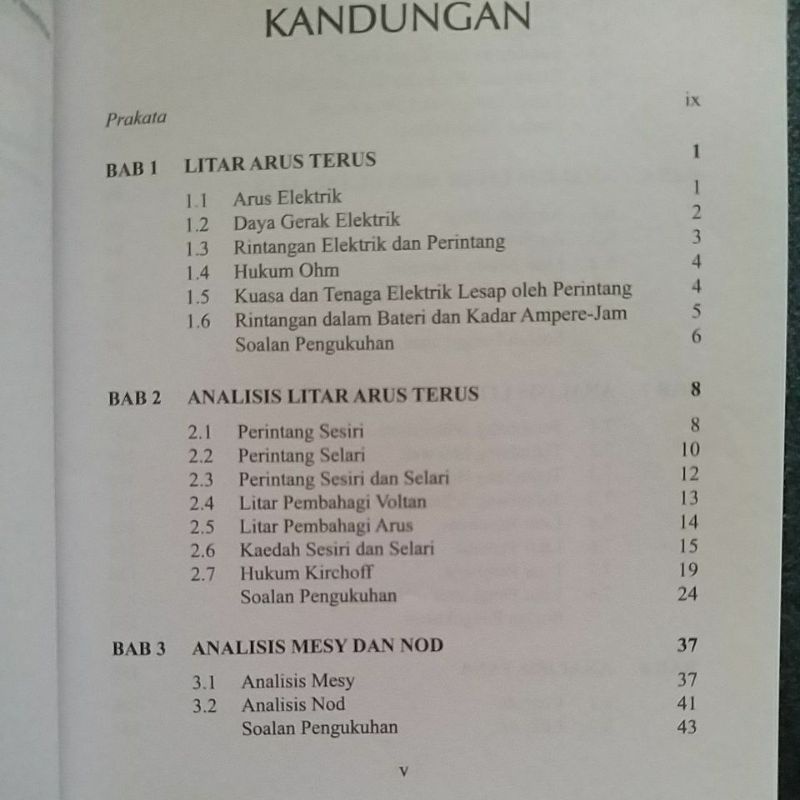 KANDUNGAN

Prakata ix

BAB 1 LITAR ARUS TERUS 1

1.1 Arus Elektrik 1
1.2 Daya Gerak Elektrik 2
1.3 Rintangan Elektrik dan Perintang 3
1.4 Hukum Ohm 4
1.5 Kuasa dan Tenaga Elektrik Lesap oleh Perintang 4
1.6 Rintangan dalam Bateri dan Kadar Ampere-Jam 5
Soalan Pengukuhan 6

BAB 2 ANALISIS LITAR ARUS TERUS 8

2.1 Perintang Sesiri 8
2.2 Perintang Selari 10
2.3 Perintang Sesiri dan Selari 12
2.4 Litar Pembahagi Voltan 13
2.5 Litar Pembahagi Arus 14
2.6 Kaedah Sesiri dan Selari 15
2.7 Hukum Kirchoff 19
Soalan Pengukuhan 24

BAB 3 ANALISIS MESY DAN NOD 37

3.1 Analisis Mesy 37
3.2 Analisis Nod 41
Soalan Pengukuhan 43

v